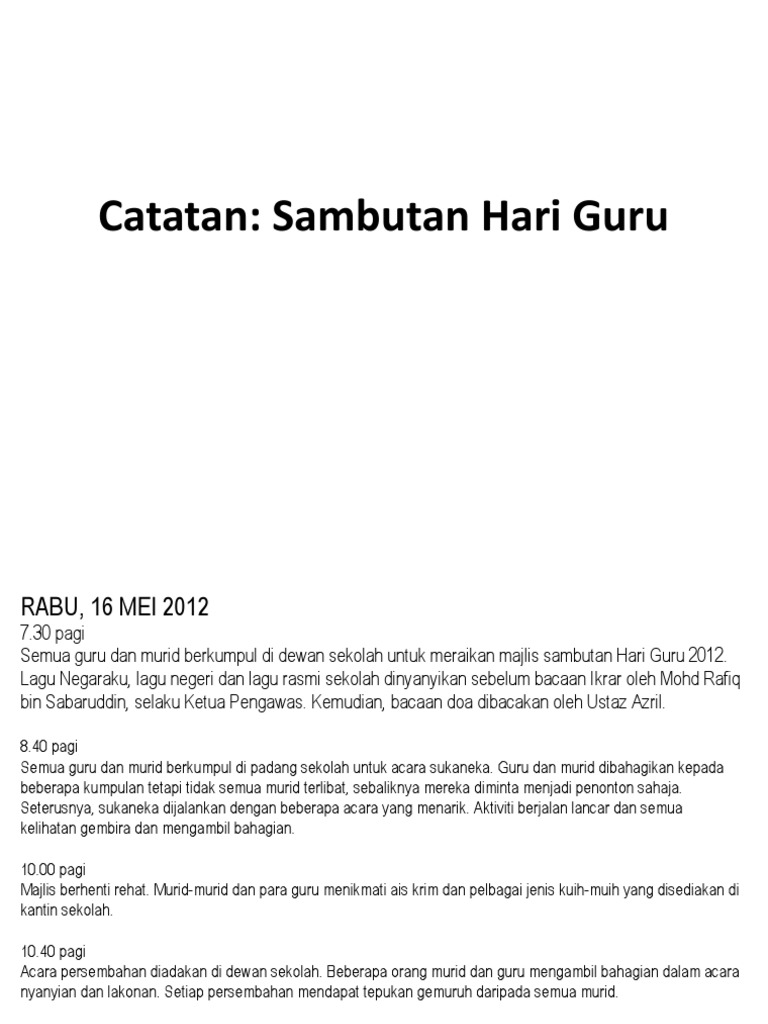 Catatan: Sambutan Hari Guru

RABU, 16 MEI 2012
7.30 pagi
Semua guru dan murid berkumpul di dewan sekolah untuk meraikan majlis sambutan Hari Guru 2012. Lagu Negaraku, lagu negeri dan lagu rasmi sekolah dinyanyikan sebelum bacaan Ikrar oleh Mohd Rafiq bin Sabaruddin, selaku Ketua Pengawas. Kemudian, bacaan doa dibacakan oleh Ustaz Azril.

8.40 pagi
Semua guru dan murid berkumpul di padang sekolah untuk acara sukaneka. Guru dan murid dibahagikan kepada beberapa kumpulan tetapi tidak semua murid terlibat, sebaliknya mereka diminta menjadi penonton sahaja. Seterusnya, sukaneka dijalankan dengan beberapa acara yang menarik. Aktiviti berjalan lancar dan semua kelihatan gembira dan mengambil bahagian.

10.00 pagi
Majlis berhenti rehat. Murid-murid dan para guru menikmati ais krim dan pelbagai jenis kuih-muih yang disediakan di kantin sekolah.

10.40 pagi
Acara persembahan diadakan di dewan sekolah. Beberapa orang murid dan guru mengambil bahagian dalam acara nyanyian dan lakonan. Setiap persembahan mendapat tepukan gemuruh daripada semua murid.